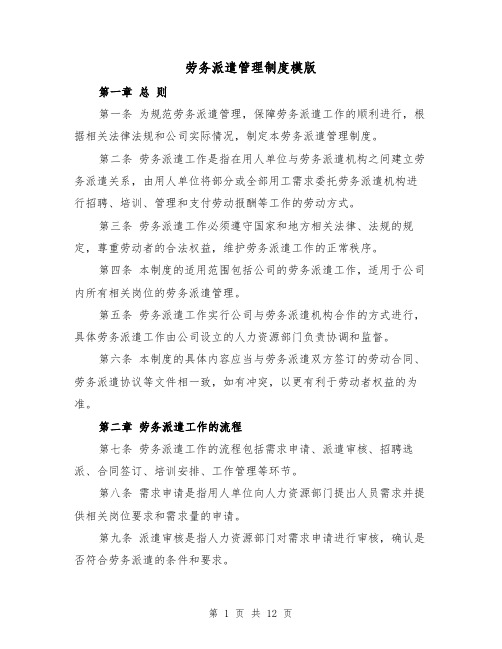 劳务派遣管理制度模版

第一章 总 则

第一条 为规范劳务派遣管理，保障劳务派遣工作的顺利进行，根据相关法律法规和公司实际情况，制定本劳务派遣管理制度。

第二条 劳务派遣工作是指在用人单位与劳务派遣机构之间建立劳务派遣关系，由用人单位将部分或全部用工需求委托劳务派遣机构进行招聘、培训、管理和支付劳动报酬等工作的劳动方式。

第三条 劳务派遣工作必须遵守国家和地方相关法律、法规的规定，尊重劳动者的合法权益，维护劳务派遣工作的正常秩序。

第四条 本制度的适用范围包括公司的劳务派遣工作，适用于公司内所有相关岗位的劳务派遣管理。

第五条 劳务派遣工作实行公司与劳务派遣机构合作的方式进行，具体劳务派遣工作由公司设立的人力资源部门负责协调和监督。

第六条 本制度的具体内容应当与劳务派遣双方签订的劳动合同、劳务派遣协议等文件相一致，如有冲突，以更有利于劳动者权益的为准。

第二章 劳务派遣工作的流程

第七条 劳务派遣工作的流程包括需求申请、派遣审核、招聘选派、合同签订、培训安排、工作管理等环节。

第八条 需求申请是指用人单位向人力资源部门提出人员需求并提供相关岗位要求和需求量的申请。

第九条 派遣审核是指人力资源部门对需求申请进行审核，确认是否符合劳务派遣的条件和要求。

第 1 页 共 12 页